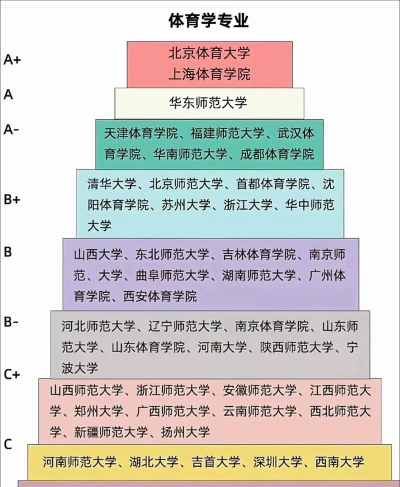 体育学专业

A+
北京体育大学
上海体育学院

A
华东师范大学

A-
天津体育学院、福建师范大学、武汉体育学院、华南师范大学、成都体育学院

B+
清华大学、北京师范大学、首都体育学院、沈阳体育学院、苏州大学、浙江大学、华中师范大学

B
山西大学、东北师范大学、吉林体育学院、南京师范、大学、曲阜师范大学、湖南师范大学、广州体育学院、西安体育学院

B-
河北师范大学、辽宁师范大学、南京体育学院、山东师范大学、山东体育学院、河南大学、陕西师范大学、宁波大学

C+
山西师范大学、浙江师范大学、安徽师范大学、江西师范大学、郑州大学、广西师范大学、云南师范大学、西北师范大学、新疆师范大学、扬州大学

C
河南师范大学、湖北大学、吉首大学、深圳大学、西南大学